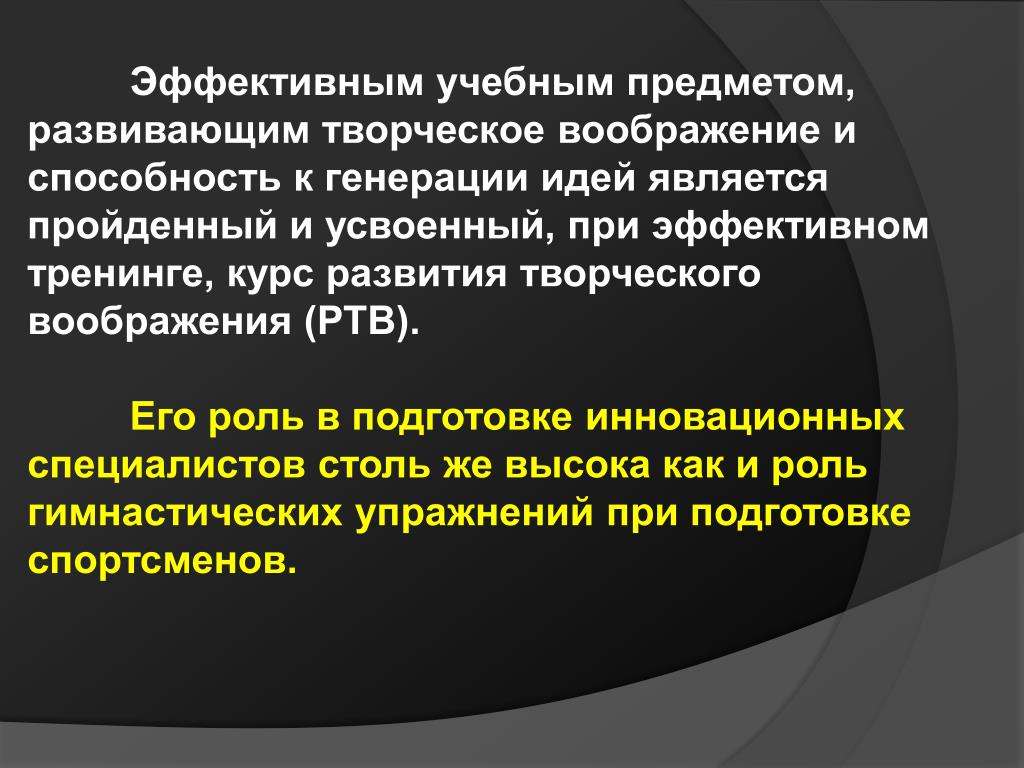 Эффективным учебным предметом, развивающим творческое воображение и способность к генерации идей является пройденный и усвоенный, при эффективном тренинге, курс развития творческого воображения (РТВ).

Его роль в подготовке инновационных специалистов столь же высока как и роль гимнастических упражнений при подготовке спортсменов.